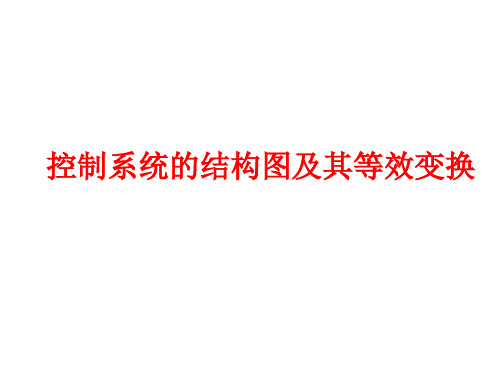 控制系统的结构图及其等效变换